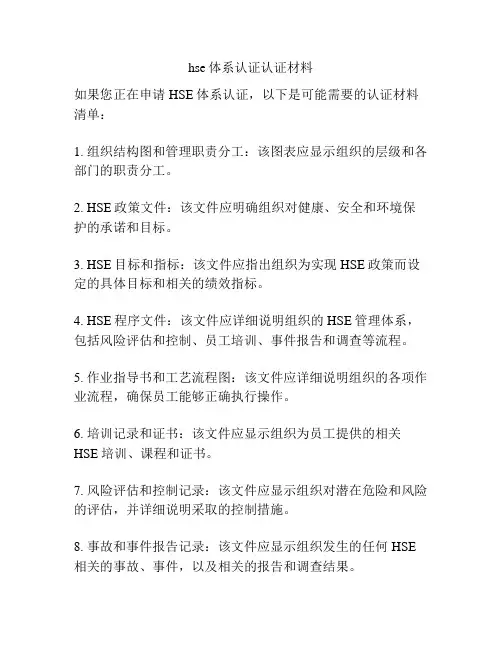 hse 体系认证认证材料

如果您正在申请 HSE 体系认证，以下是可能需要的认证材料清单：

1. 组织结构图和管理职责分工：该图表应显示组织的层级和各部门的职责分工。

2. HSE 政策文件：该文件应明确组织对健康、安全和环境保护的承诺和目标。

3. HSE 目标和指标：该文件应指出组织为实现 HSE 政策而设定的具体目标和相关的绩效指标。

4. HSE 程序文件：该文件应详细说明组织的 HSE 管理体系，包括风险评估和控制、员工培训、事件报告和调查等流程。

5. 作业指导书和工艺流程图：该文件应详细说明组织的各项作业流程，确保员工能够正确执行操作。

6. 培训记录和证书：该文件应显示组织为员工提供的相关 HSE 培训、课程和证书。

7. 风险评估和控制记录：该文件应显示组织对潜在危险和风险的评估，并详细说明采取的控制措施。

8. 事故和事件报告记录：该文件应显示组织发生的任何 HSE 相关的事故、事件，以及相关的报告和调查结果。